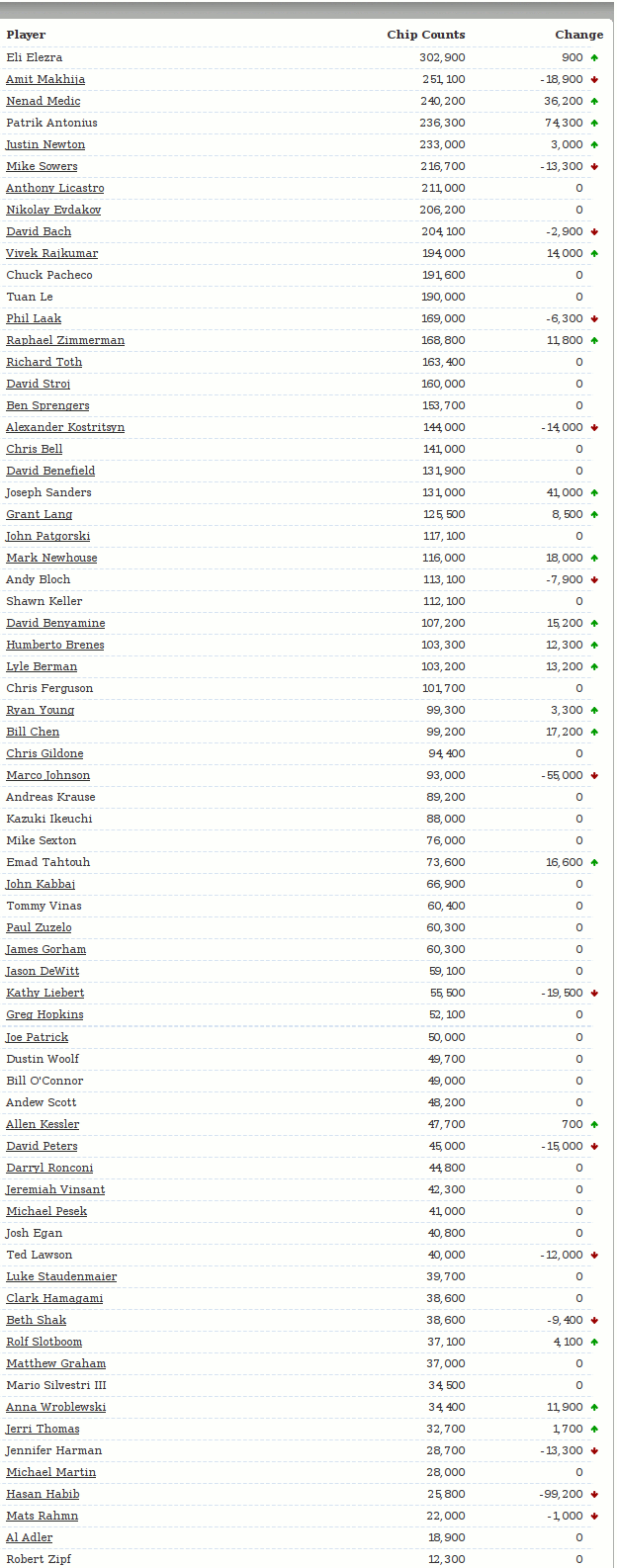 | Player | Chip Counts | Change |
|---|---|---|
| Eli Elezra | 302,900 | 900 |
| Amit Makhija | 251,100 | -18,900 |
| Nenad Medic | 240,200 | 36,200 |
| Patrik Antonius | 236,300 | 74,300 |
| Justin Newton | 233,000 | 3,000 |
| Mike Sowers | 216,700 | -13,300 |
| Anthony Licastro | 211,000 | 0 |
| Nikolay Evdakov | 206,200 | 0 |
| David Bach | 204,100 | -2,900 |
| Vivek Rajkumar | 194,000 | 14,000 |
| Chuck Pacheco | 191,600 | 0 |
| Tuan Le | 190,000 | 0 |
| Phil Laak | 169,000 | -6,300 |
| Raphael Zimmerman | 168,800 | 11,800 |
| Richard Toth | 163,400 | 0 |
| David Stroj | 160,000 | 0 |
| Ben Sprengers | 153,700 | 0 |
| Alexander Kostritsyn | 144,000 | -14,000 |
| Chris Bell | 141,000 | 0 |
| David Benefield | 131,900 | 0 |
| Joseph Sanders | 131,000 | 41,000 |
| Grant Lang | 125,500 | 8,500 |
| John Patgorski | 117,100 | 0 |
| Mark Newhouse | 116,000 | 18,000 |
| Andy Bloch | 113,100 | -7,900 |
| Shawn Keller | 112,100 | 0 |
| David Benyamine | 107,200 | 15,200 |
| Humberto Brenes | 103,300 | 12,300 |
| Lyle Berman | 103,200 | 13,200 |
| Chris Ferguson | 101,700 | 0 |
| Ryan Young | 99,300 | 3,300 |
| Bill Chen | 99,200 | 17,200 |
| Chris Gildone | 94,400 | 0 |
| Marco Johnson | 93,000 | -55,000 |
| Andreas Krause | 89,200 | 0 |
| Kazuki Ikeuchi | 88,000 | 0 |
| Mike Sexton | 76,000 | 0 |
| Emad Tahtouh | 73,600 | 16,600 |
| John Kabbaj | 66,900 | 0 |
| Tommy Vinas | 60,400 | 0 |
| Paul Zuzelo | 60,300 | 0 |
| James Gorham | 60,300 | 0 |
| Jason DeWitt | 59,100 | 0 |
| Kathy Liebert | 55,500 | -19,500 |
| Greg Hopkins | 52,100 | 0 |
| Joe Patrick | 50,000 | 0 |
| Dustin Woolf | 49,700 | 0 |
| Bill O'Connor | 49,000 | 0 |
| Andew Scott | 48,200 | 0 |
| Allen Kessler | 47,700 | 700 |
| David Peters | 45,000 | -15,000 |
| Darryl Ronconi | 44,800 | 0 |
| Jeremiah Vinsant | 42,300 | 0 |
| Michael Pesek | 41,000 | 0 |
| Josh Egan | 40,800 | 0 |
| Ted Lawson | 40,000 | -12,000 |
| Luke Staudenmaier | 39,700 | 0 |
| Clark Hamagami | 38,600 | 0 |
| Beth Shak | 38,600 | -9,400 |
| Rolf Slotboom | 37,100 | 4,100 |
| Matthew Graham | 37,000 | 0 |
| Mario Silvestri III | 34,500 | 0 |
| Anna Wroblewski | 34,400 | 11,900 |
| Jerri Thomas | 32,700 | 1,700 |
| Jennifer Harman | 28,700 | -13,300 |
| Michael Martin | 28,000 | 0 |
| Hasan Habib | 25,800 | -99,200 |
| Mats Rahmn | 22,000 | -1,000 |
| Al Adler | 18,900 | 0 |
| Robert Zipf | 12,300 | 0 |